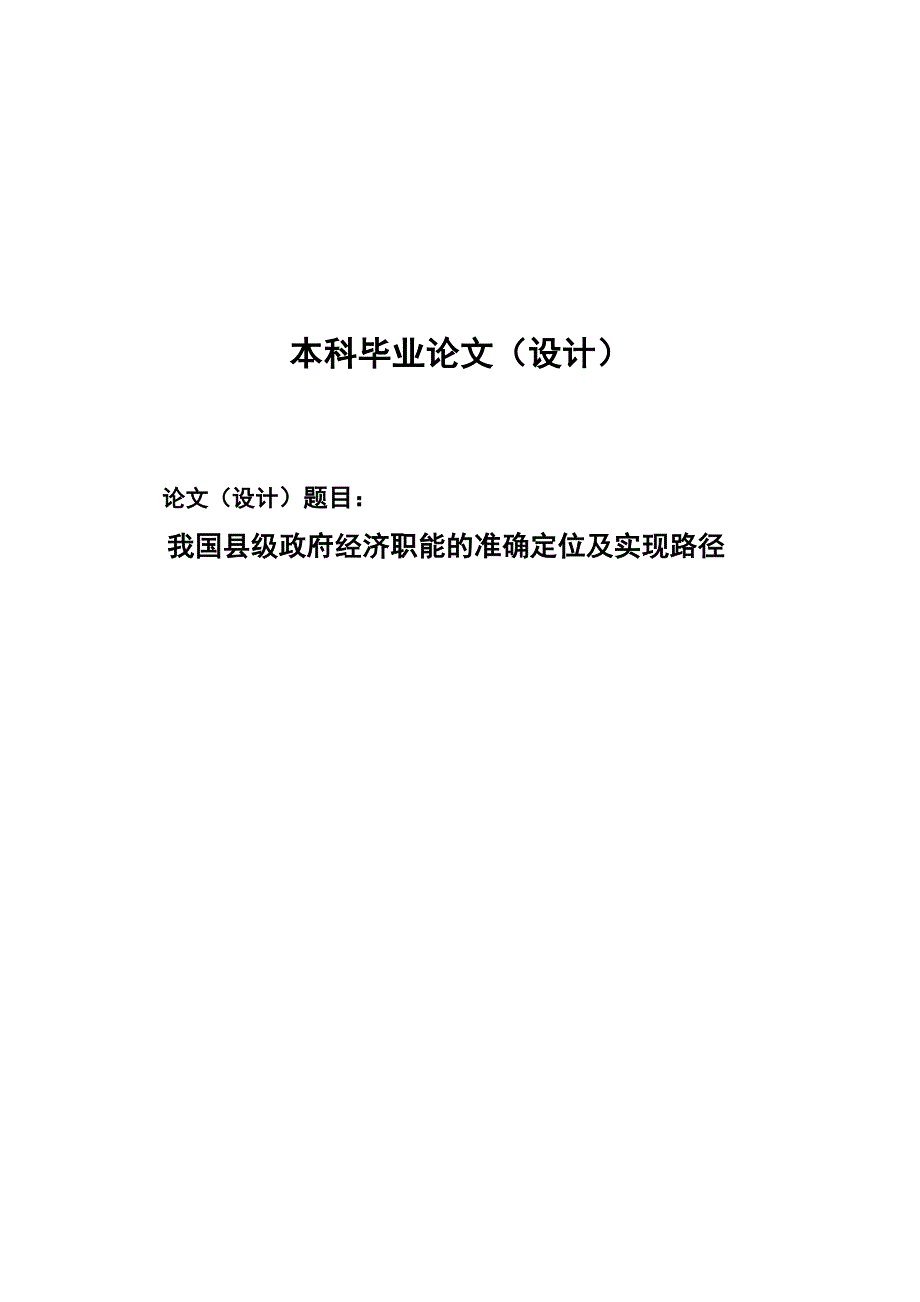 本科毕业论文（设计）

论文（设计）题目：

我国县级政府经济职能的准确定位及实现路径